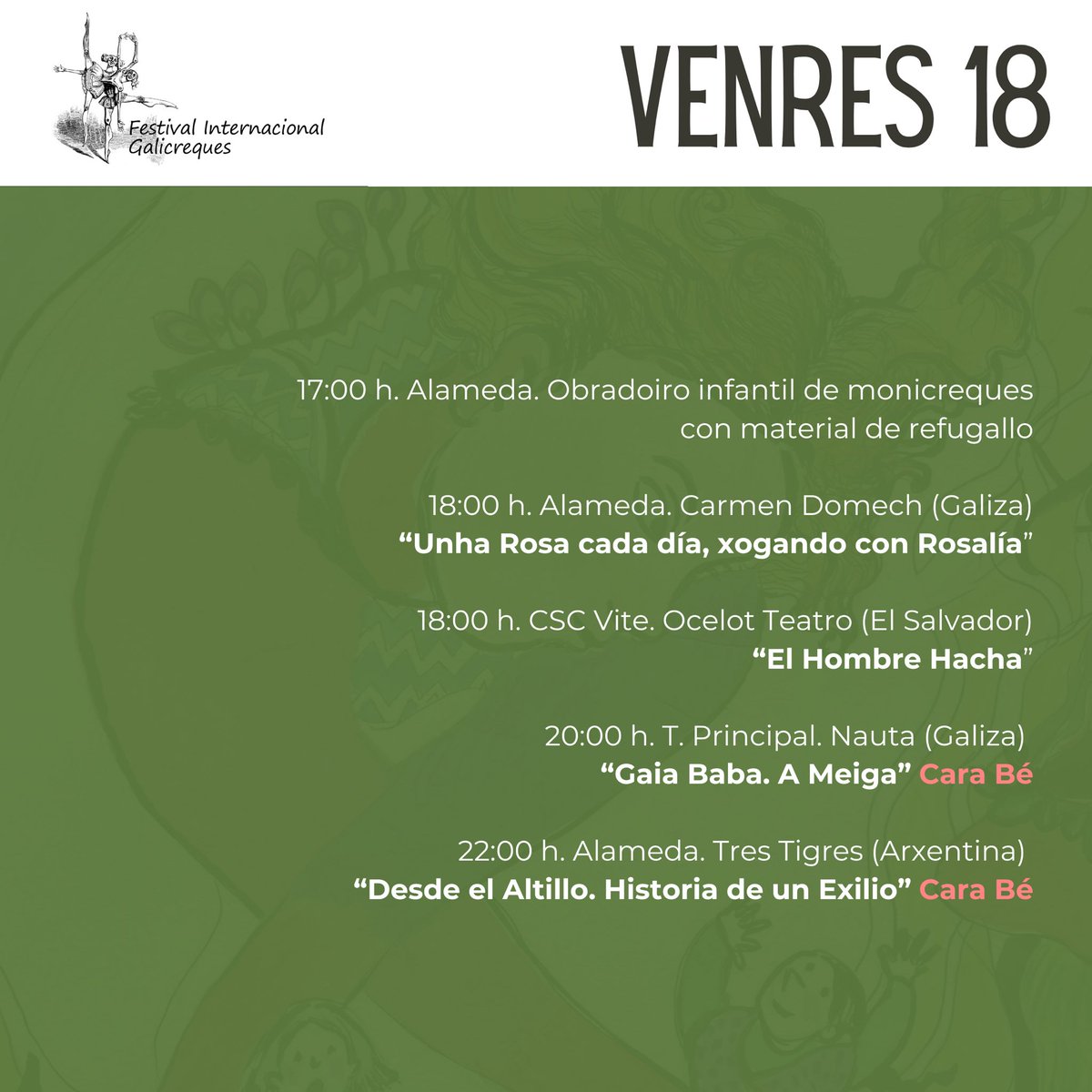 Festival Internacional
Galicreques

VENRES 18

17:00 h. Alameda. Obradoiro infantil de monicreques con material de refugallo

18:00 h. Alameda. Carmen Domech (Galiza)
"Unha Rosa cada día, xogando con Rosalía"

18:00 h. CSC Vite. Ocelot Teatro (El Salvador)
"El Hombre Hacha"

20:00 h. T. Principal. Nauta (Galiza)
"Gaia Baba. A Meiga" Cara Bé

22:00 h. Alameda. Tres Tigres (Arxentina)
"Desde el Altillo. Historia de un Exilio" Cara Bé